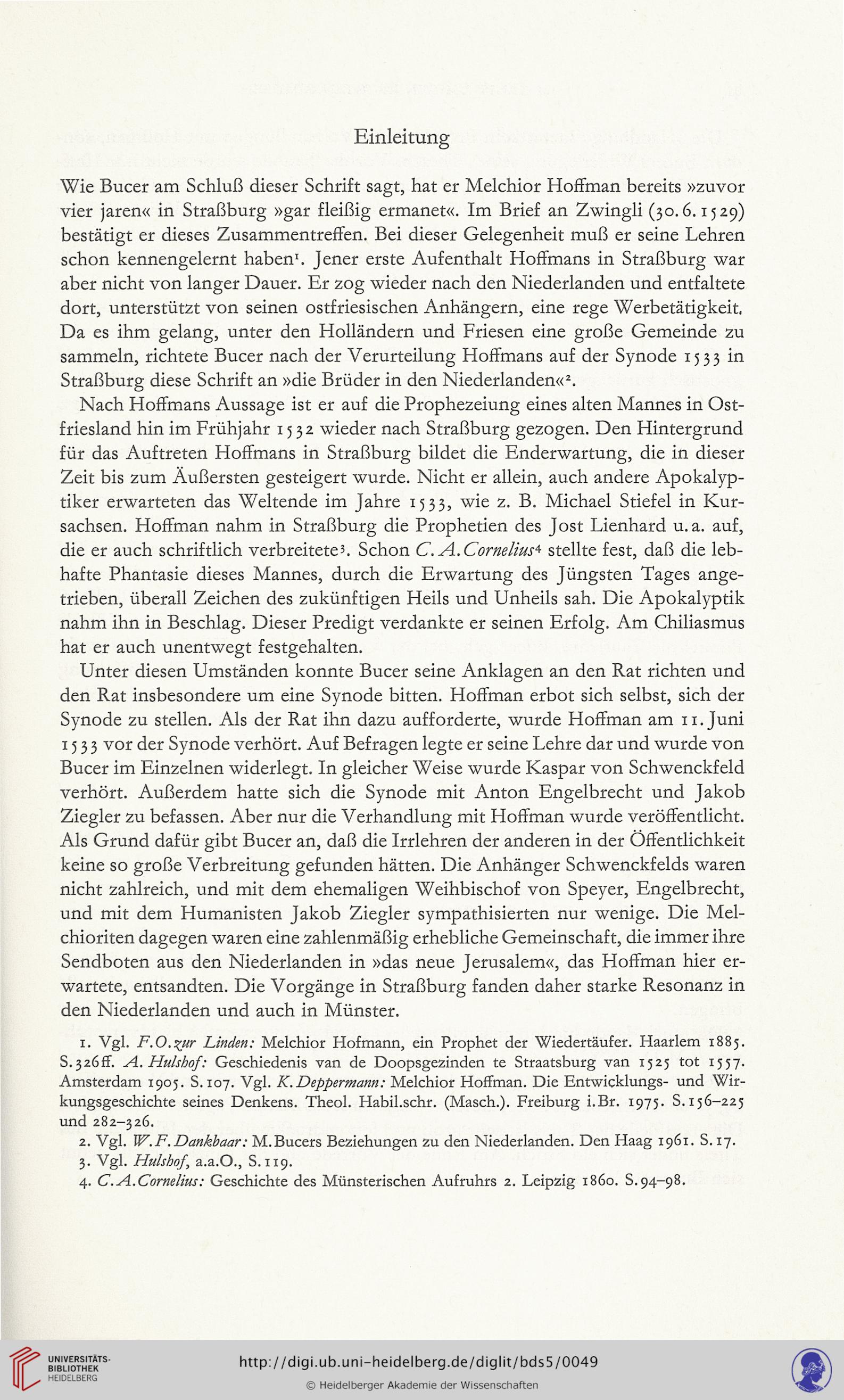 Einleitung

Wie Bucer am Schluß dieser Schrift sagt, hat er Melchior Hoffman bereits »zuvor vier jaren« in Straßburg »gar fleißig ermanet«. Im Brief an Zwingli (30.6.1529) bestätigt er dieses Zusammentreffen. Bei dieser Gelegenheit muß er seine Lehren schon kennengelernt haben$^1$. Jener erste Aufenthalt Hoffmans in Straßburg war aber nicht von langer Dauer. Er zog wieder nach den Niederlanden und entfaltete dort, unterstützt von seinen ostfriesischen Anhängern, eine rege Werbetätigkeit. Da es ihm gelang, unter den Holländern und Friesen eine große Gemeinde zu sammeln, richtete Bucer nach der Verurteilung Hoffmans auf der Synode 1533 in Straßburg diese Schrift an »die Brüder in den Niederlanden«$^2$.

Nach Hoffmans Aussage ist er auf die Prophezeiung eines alten Mannes in Ostfriesland hin im Frühjahr 1532 wieder nach Straßburg gezogen. Den Hintergrund für das Auftreten Hoffmans in Straßburg bildet die Enderwartung, die in dieser Zeit bis zum Äußersten gesteigert wurde. Nicht er allein, auch andere Apokalyptiker erwarteten das Weltende im Jahre 1533, wie z. B. Michael Stiefel in Kursachsen. Hoffman nahm in Straßburg die Prophetien des Jost Lienhard u.a. auf, die er auch schriftlich verbreitete$^3$. Schon C.A.Cornelius$^4$ stellte fest, daß die lebhafte Phantasie dieses Mannes, durch die Erwartung des Jüngsten Tages angetrieben, überall Zeichen des zukünftigen Heils und Unheils sah. Die Apokalyptik nahm ihn in Beschlag. Dieser Predigt verdankte er seinen Erfolg. Am Chiliasmus hat er auch unentwegt festgehalten.

Unter diesen Umständen konnte Bucer seine Anklagen an den Rat richten und den Rat insbesondere um eine Synode bitten. Hoffman erbot sich selbst, sich der Synode zu stellen. Als der Rat ihn dazu aufforderte, wurde Hoffman am 11. Juni 1533 vor der Synode verhört. Auf Befragen legte er seine Lehre dar und wurde von Bucer im Einzelnen widerlegt. In gleicher Weise wurde Kaspar von Schwenckfeld verhört. Außerdem hatte sich die Synode mit Anton Engelbrecht und Jakob Ziegler zu befassen. Aber nur die Verhandlung mit Hoffman wurde veröffentlicht. Als Grund dafür gibt Bucer an, daß die Irrlehren der anderen in der Öffentlichkeit keine so große Verbreitung gefunden hätten. Die Anhänger Schwenckfelds waren nicht zahlreich, und mit dem ehemaligen Weihbischof von Speyer, Engelbrecht, und mit dem Humanisten Jakob Ziegler sympathisierten nur wenige. Die Melchioriten dagegen waren eine zahlenmäßig erhebliche Gemeinschaft, die immer ihre Sendboten aus den Niederlanden in »das neue Jerusalem«, das Hoffman hier erwartete, entsandten. Die Vorgänge in Straßburg fanden daher starke Resonanz in den Niederlanden und auch in Münster.

1. Vgl. F.O.zur Linden: Melchior Hofmann, ein Prophet der Wiedertäufer. Haarlem 1885. S.326ff. A. Hulshof: Geschiedenis van de Doopsgezinden te Straatsburg van 1525 tot 1557. Amsterdam 1905. S.107. Vgl. K.Deppermann: Melchior Hoffman. Die Entwicklungs- und Wirkungsgeschichte seines Denkens. Theol. Habil.schr. (Masch.). Freiburg i.Br. 1975. S.156–225 und 282–326.
2. Vgl. W.F.Dankbaar: M.Bucers Beziehungen zu den Niederlanden. Den Haag 1961. S.17.
3. Vgl. Hulshof, a.a.O., S.119.
4. C.A.Cornelius: Geschichte des Münsterischen Aufruhrs 2. Leipzig 1860. S.94–98.

UNIVERSITÄTS-BIBLIOTHEK HEIDELBERG
http://digi.ub.uni-heidelberg.de/diglit/bds5/0049
© Heidelberger Akademie der Wissenschaften